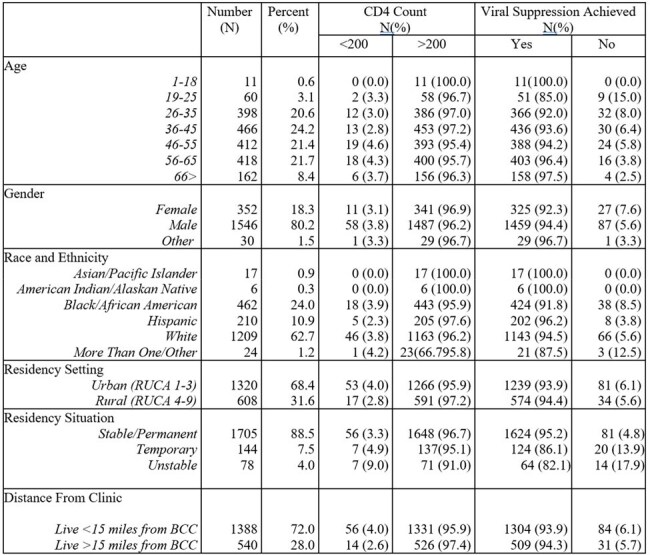 |  | Number (N) | Percent (%) | CD4 Count N(%) |  | Viral Suppression Achieved N(%) |  |
|---|---|---|---|---|---|---|
|  |  |  | <200 | >200 | Yes | No |
| Age |  |  |  |  |  |  |
| 1-18 | 11 | 0.6 | 0 (0.0) | 11 (100.0) | 11(100.0) | 0 (0.0) |
| 19-25 | 60 | 3.1 | 2 (3.3) | 58 (96.7) | 51 (85.0) | 9 (15.0) |
| 26-35 | 398 | 20.6 | 12 (3.0) | 386 (97.0) | 366 (92.0) | 32 (8.0) |
| 36-45 | 466 | 24.2 | 13 (2.8) | 453 (97.2) | 436 (93.6) | 30 (6.4) |
| 46-55 | 412 | 21.4 | 19 (4.6) | 393 (95.4) | 388 (94.2) | 24 (5.8) |
| 56-65 | 418 | 21.7 | 18 (4.3) | 400 (95.7) | 403 (96.4) | 16 (3.8) |
| 66> | 162 | 8.4 | 6 (3.7) | 156 (96.3) | 158 (97.5) | 4 (2.5) |
| Gender |  |  |  |  |  |  |
| Female | 352 | 18.3 | 11 (3.1) | 341 (96.9) | 325 (92.3) | 27 (7.6) |
| Male | 1546 | 80.2 | 58 (3.8) | 1487 (96.2) | 1459 (94.4) | 87 (5.6) |
| Other | 30 | 1.5 | 1 (3.3) | 29 (96.7) | 29 (96.7) | 1 (3.3) |
| Race and Ethnicity |  |  |  |  |  |  |
| Asian/Pacific Islander | 17 | 0.9 | 0 (0.0) | 17 (100.0) | 17 (100.0) | 0 (0.0) |
| American Indian/Alaskan Native | 6 | 0.3 | 0 (0.0) | 6 (100.0) | 6 (100.0) | 0 (0.0) |
| Black/African American | 462 | 24.0 | 18 (3.9) | 443 (95.9) | 424 (91.8) | 38 (8.5) |
| Hispanic | 210 | 10.9 | 5 (2.3) | 205 (97.6) | 202 (96.2) | 8 (3.8) |
| White | 1209 | 62.7 | 46 (3.8) | 1163 (96.2) | 1143 (94.5) | 66 (5.6) |
| More Than One/Other | 24 | 1.2 | 1 (4.2) | 23(66.795.8) | 21 (87.5) | 3 (12.5) |
| Residency Setting |  |  |  |  |  |  |
| Urban (RUCA 1-3) | 1320 | 68.4 | 53 (4.0) | 1266 (95.9) | 1239 (93.9) | 81 (6.1) |
| Rural (RUCA 4-9) | 608 | 31.6 | 17 (2.8) | 591 (97.2) | 574 (94.4) | 34 (5.6) |
| Residency Situation |  |  |  |  |  |  |
| Stable/Permanent | 1705 | 88.5 | 56 (3.3) | 1648 (96.7) | 1624 (95.2) | 81 (4.8) |
| Temporary | 144 | 7.5 | 7 (4.9) | 137(95.1) | 124 (86.1) | 20 (13.9) |
| Unstable | 78 | 4.0 | 7 (9.0) | 71 (91.0) | 64 (82.1) | 14 (17.9) |
| Distance From Clinic |  |  |  |  |  |  |
| Live <15 miles from BCC | 1388 | 72.0 | 56 (4.0) | 1331 (95.9) | 1304 (93.9) | 84 (6.1) |
| Live >15 miles from BCC | 540 | 28.0 | 14 (2.6) | 526 (97.4) | 509 (94.3) | 31 (5.7) |